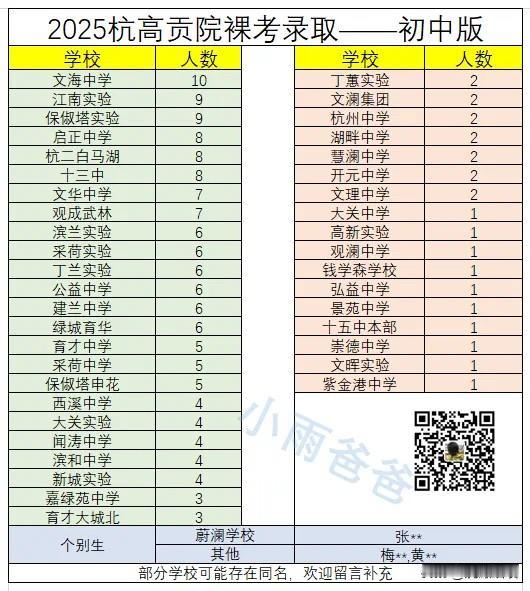 2025杭高贡院裸考录取——初中版

| 学校 | 人数 |
|---|---|
| 文海中学 | 10 |
| 江南实验 | 9 |
| 保俶塔实验 | 9 |
| 启正中学 | 8 |
| 杭二白马湖 | 8 |
| 十三中 | 8 |
| 文华中学 | 7 |
| 观成武林 | 7 |
| 滨兰实验 | 6 |
| 采荷实验 | 6 |
| 丁兰实验 | 6 |
| 公益中学 | 6 |
| 建兰中学 | 6 |
| 绿城育华 | 6 |
| 育才中学 | 5 |
| 采荷中学 | 5 |
| 保俶塔申花 | 5 |
| 西溪中学 | 4 |
| 大关实验 | 4 |
| 闻涛中学 | 4 |
| 滨和中学 | 4 |
| 新城实验 | 4 |
| 嘉绿苑中学 | 3 |
| 育才大城北 | 3 |

| 学校 | 人数 |
|---|---|
| 丁蕙实验 | 2 |
| 文澜集团 | 2 |
| 杭州中学 | 2 |
| 湖畔中学 | 2 |
| 彗澜中学 | 2 |
| 开元中学 | 2 |
| 文理中学 | 2 |
| 大关中学 | 1 |
| 高新实验 | 1 |
| 观澜中学 | 1 |
| 钱学森学校 | 1 |
| 弘益中学 | 1 |
| 景苑中学 | 1 |
| 十五中本部 | 1 |
| 崇德中学 | 1 |
| 文晖实验 | 1 |
| 紫金港中学 | 1 |

小雨爸爸

| 个别生 | 蔚澜学校 | 张** |
|---|---|---|
| | 其他 | 梅**,黄** |

部分学校可能存在同名，欢迎留言补充